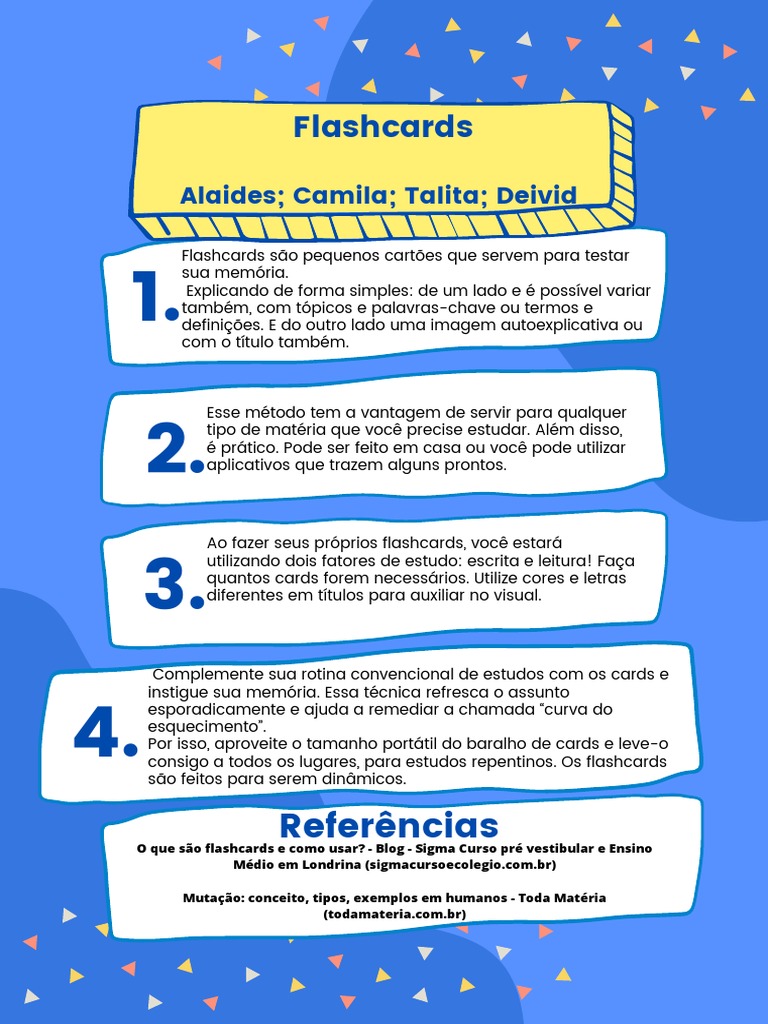 Flashcards

Alaides; Camila; Talita; Deivid

1. Flashcards são pequenos cartões que servem para testar sua memória.
Explicando de forma simples: de um lado e é possível variar também, com tópicos e palavras-chave ou termos e definições. E do outro lado uma imagem autoexplicativa ou com o título também.

2. Esse método tem a vantagem de servir para qualquer tipo de matéria que você precise estudar. Além disso, é prático. Pode ser feito em casa ou você pode utilizar aplicativos que trazem alguns prontos.

3. Ao fazer seus próprios flashcards, você estará utilizando dois fatores de estudo: escrita e leitura! Faça quantos cards forem necessários. Utilize cores e letras diferentes em títulos para auxiliar no visual.

4. Complemente sua rotina convencional de estudos com os cards e instigue sua memória. Essa técnica refresca o assunto esporadicamente e ajuda a remediar a chamada "curva do esquecimento".
Por isso, aproveite o tamanho portátil do baralho de cards e leve-o consigo a todos os lugares, para estudos repentinos. Os flashcards são feitos para serem dinâmicos.

Referências

O que são flashcards e como usar? - Blog - Sigma Curso pré vestibular e Ensino Médio em Londrina (sigmacursoecolegio.com.br)

Mutação: conceito, tipos, exemplos em humanos - Toda Matéria (todamateria.com.br)